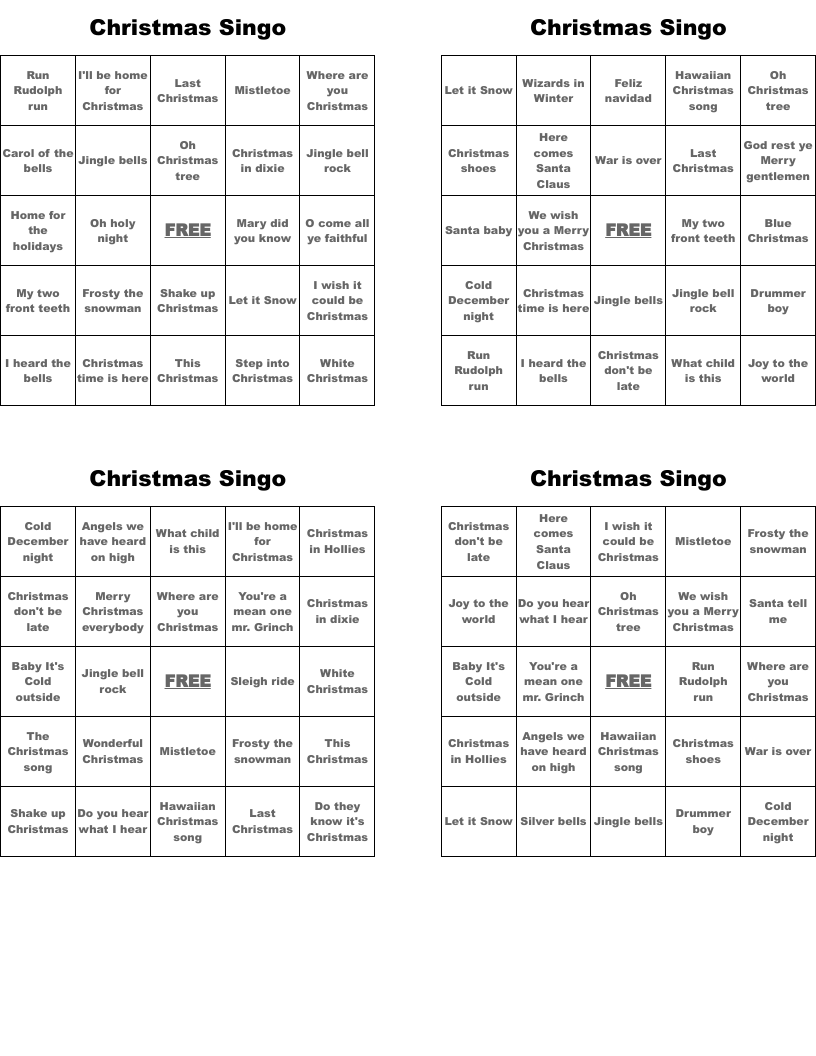 Christmas Singo

| Run Rudolph run | I'll be home for Christmas | Last Christmas | Mistletoe | Where are you Christmas |
|---|---|---|---|---|
| Carol of the bells | Jingle bells | Oh Christmas tree | Christmas in dixie | Jingle bell rock |
| Home for the holidays | Oh holy night | FREE | Mary did you know | O come all ye faithful |
| My two front teeth | Frosty the snowman | Shake up Christmas | Let it Snow | I wish it could be Christmas |
| I heard the bells | Christmas time is here | This Christmas | Step into Christmas | White Christmas |

Christmas Singo

| Let it Snow | Wizards in Winter | Feliz navidad | Hawaiian Christmas song | Oh Christmas tree |
|---|---|---|---|---|
| Christmas shoes | Here comes Santa Claus | War is over | Last Christmas | God rest ye Merry gentlemen |
| Santa baby | We wish you a Merry Christmas | FREE | My two front teeth | Blue Christmas |
| Cold December night | Christmas time is here | Jingle bells | Jingle bell rock | Drummer boy |
| Run Rudolph run | I heard the bells | Christmas don't be late | What child is this | Joy to the world |

Christmas Singo

| Cold December night | Angels we have heard on high | What child is this | I'll be home for Christmas | Christmas in Hollies |
|---|---|---|---|---|
| Christmas don't be late | Merry Christmas everybody | Where are you Christmas | You're a mean one mr. Grinch | Christmas in dixie |
| Baby It's Cold outside | Jingle bell rock | FREE | Sleigh ride | White Christmas |
| The Christmas song | Wonderful Christmas | Mistletoe | Frosty the snowman | This Christmas |
| Shake up Christmas | Do you hear what I hear | Hawaiian Christmas song | Last Christmas | Do they know it's Christmas |

Christmas Singo

| Christmas don't be late | Here comes Santa Claus | I wish it could be Christmas | Mistletoe | Frosty the snowman |
|---|---|---|---|---|
| Joy to the world | Do you hear what I hear | Oh Christmas tree | We wish you a Merry Christmas | Santa tell me |
| Baby It's Cold outside | You're a mean one mr. Grinch | FREE | Run Rudolph run | Where are you Christmas |
| Christmas in Hollies | Angels we have heard on high | Hawaiian Christmas song | Christmas shoes | War is over |
| Let it Snow | Silver bells | Jingle bells | Drummer boy | Cold December night |